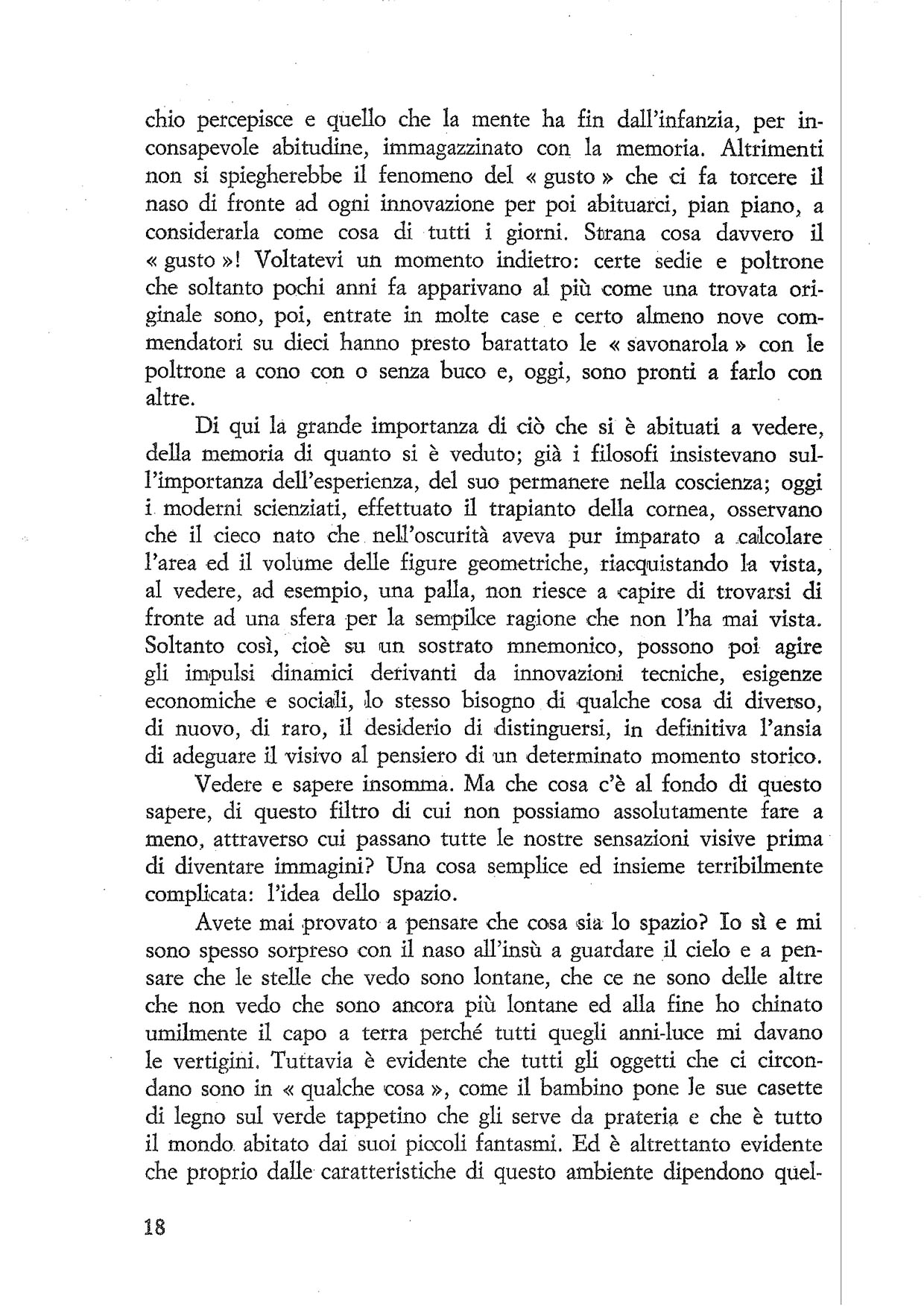 chio percepisce e quello che la mente ha fin dall'infanzia, per inconsapevole abitudine, immagazzinato con la memoria. Altrimenti non si spiegherebbe il fenomeno del « gusto » che ci fa torcere il naso di fronte ad ogni innovazione per poi abituarci, pian piano, a considerarla come cosa di tutti i giorni. Strana cosa davvero il « gusto »! Voltatevi un momento indietro: certe sedie e poltrone che soltanto pochi anni fa apparivano al più come una trovata originale sono, poi, entrate in molte case e certo almeno nove commendatori su dieci hanno presto barattato le « savonarola » con le poltrone a cono con o senza buco e, oggi, sono pronti a farlo con altre.

Di qui la grande importanza di ciò che si è abituati a vedere, della memoria di quanto si è veduto; già i filosofi insistevano sull'importanza dell'esperienza, del suo permanere nella coscienza; oggi i moderni scienziati, effettuato il trapianto della cornea, osservano che il cieco nato che nell'oscurità aveva pur imparato a calcolare l'area ed il volume delle figure geometriche, riacquistando la vista, al vedere, ad esempio, una palla, non riesce a capire di trovarsi di fronte ad una sfera per la sempilce ragione che non l'ha mai vista. Soltanto così, cioè su un sostrato mnemonico, possono poi agire gli impulsi dinamici derivanti da innovazioni tecniche, esigenze economiche e sociali, lo stesso bisogno di qualche cosa di diverso, di nuovo, di raro, il desiderio di distinguersi, in definitiva l'ansia di adeguare il visivo al pensiero di un determinato momento storico.

Vedere e sapere insomma. Ma che cosa c'è al fondo di questo sapere, di questo filtro di cui non possiamo assolutamente fare a meno, attraverso cui passano tutte le nostre sensazioni visive prima di diventare immagini? Una cosa semplice ed insieme terribilmente complicata: l'idea dello spazio.

Avete mai provato a pensare che cosa sia lo spazio? Io sì e mi sono spesso sorpreso con il naso all'insù a guardare il cielo e a pensare che le stelle che vedo sono lontane, che ce ne sono delle altre che non vedo che sono ancora più lontane ed alla fine ho chinato umilmente il capo a terra perché tutti quegli anni-luce mi davano le vertigini. Tuttavia è evidente che tutti gli oggetti che ci circondano sono in « qualche cosa », come il bambino pone le sue casette di legno sul verde tappetino che gli serve da prateria e che è tutto il mondo abitato dai suoi piccoli fantasmi. Ed è altrettanto evidente che proprio dalle caratteristiche di questo ambiente dipendono quel-

18